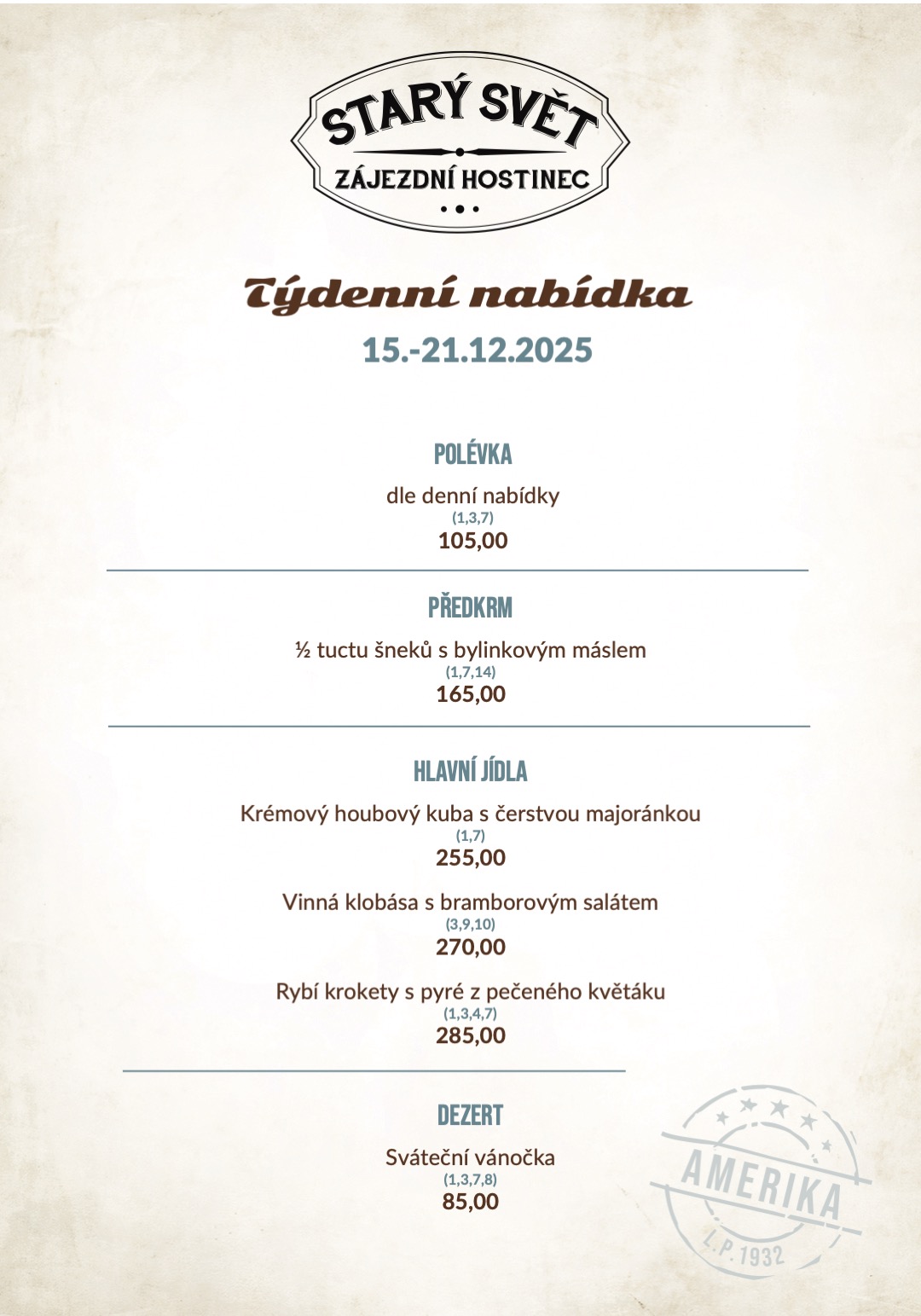 STARÝ SVĚT
ZÁJEZDNÍ HOSTINEC

Týdenní nabídka
15.-21.12.2025

POLÉVKA
dle denní nabídky
(1,3,7)
105,00

PŘEDKRM
½ tuctu šneků s bylinkovým máslem
(1,7,14)
165,00

HLAVNÍ JÍDLA
Krémový houbový kuba s čerstvou majoránkou
(1,7)
255,00

Vinná klobása s bramborovým salátem
(3,9,10)
270,00

Rybí krokety s pyré z pečeného květáku
(1,3,4,7)
285,00

DEZERT
Sváteční vánočka
(1,3,7,8)
85,00

AMERIKA
L.P. 1932